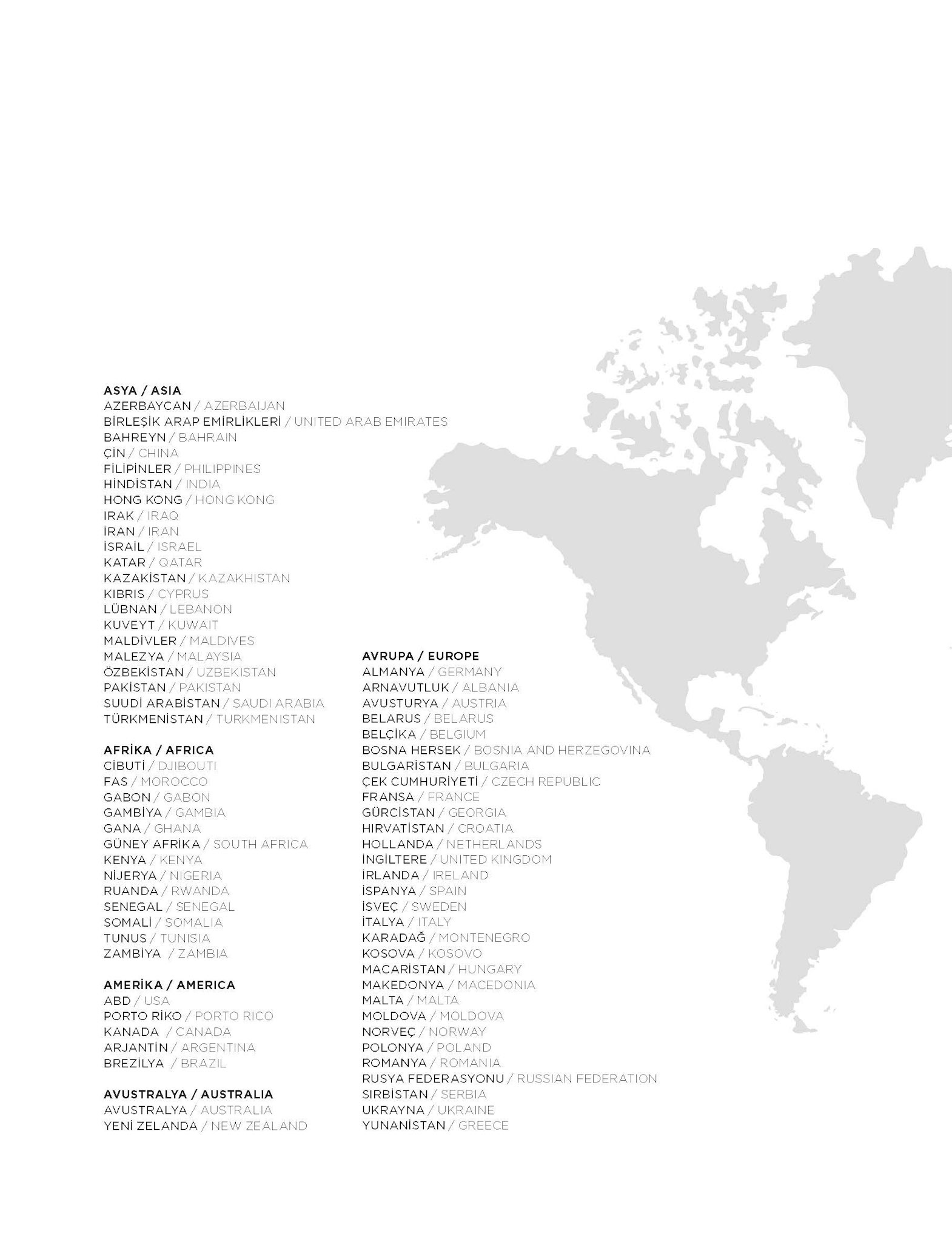 ASYA / ASIA
AZERBAYCAN / AZERBAIJAN
BİRLEŞİK ARAP EMİRLİKLERİ / UNITED ARAB EMIRATES
BAHREYN / BAHRAIN
ÇİN / CHINA
FİLİPİNLER / PHILIPPINES
HİNDİSTAN / INDIA
HONG KONG / HONG KONG
IRAK / IRAQ
İRAN / IRAN
İSRAİL / ISRAEL
KATAR / QATAR
KAZAKİSTAN / KAZAKHISTAN
KIBRIS / CYPRUS
LÜBNAN / LEBANON
KUVEYT / KUWAIT
MALDİVLER / MALDIVES
MALEZYA / MALAYSIA
ÖZBEKİSTAN / UZBEKISTAN
PAKİSTAN / PAKISTAN
SUUDİ ARABİSTAN / SAUDI ARABIA
TÜRKMENİSTAN / TURKMENISTAN

AFRİKA / AFRICA
CİBUTİ / DJIBOUTI
FAS / MOROCCO
GABON / GABON
GAMBİYA / GAMBIA
GANA / GHANA
GÜNEY AFRİKA / SOUTH AFRICA
KENYA / KENYA
NİJERYA / NIGERIA
RUANDA / RWANDA
SENEGAL / SENEGAL
SOMALİ / SOMALIA
TUNUS / TUNISIA
ZAMBİYA / ZAMBIA

AMERİKA / AMERICA
ABD / USA
PORTO RİKO / PORTO RICO
KANADA / CANADA
ARJANTİN / ARGENTINA
BREZİLYA / BRAZIL

AVUSTRALYA / AUSTRALIA
AVUSTRALYA / AUSTRALIA
YENİ ZELANDA / NEW ZEALAND

AVRUPA / EUROPE
ALMANYA / GERMANY
ARNAVUTLUK / ALBANIA
AVUSTURYA / AUSTRIA
BELARUS / BELARUS
BELÇİKA / BELGIUM
BOSNA HERSEK / BOSNIA AND HERZEGOVINA
BULGARİSTAN / BULGARIA
ÇEK CUMHURİYETİ / CZECH REPUBLIC
FRANSA / FRANCE
GÜRCİSTAN / GEORGIA
HIRVATİSTAN / CROATIA
HOLLANDA / NETHERLANDS
İNGİLTERE / UNITED KINGDOM
İRLANDA / IRELAND
İSPANYA / SPAIN
İSVEÇ / SWEDEN
İTALYA / ITALY
KARADAĞ / MONTENEGRO
KOSOVA / KOSOVO
MACARİSTAN / HUNGARY
MAKEDONYA / MACEDONIA
MALTA / MALTA
MOLDOVA / MOLDOVA
NORVEÇ / NORWAY
POLONYA / POLAND
ROMANYA / ROMANIA
RUSYA FEDERASYONU / RUSSIAN FEDERATION
SIRBİSTAN / SERBIA
UKRAYNA / UKRAINE
YUNANİSTAN / GREECE